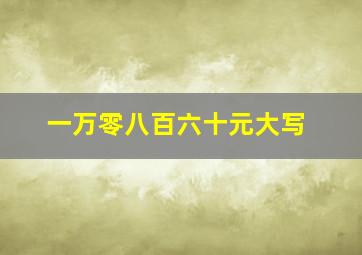 一万零八百六十元大写